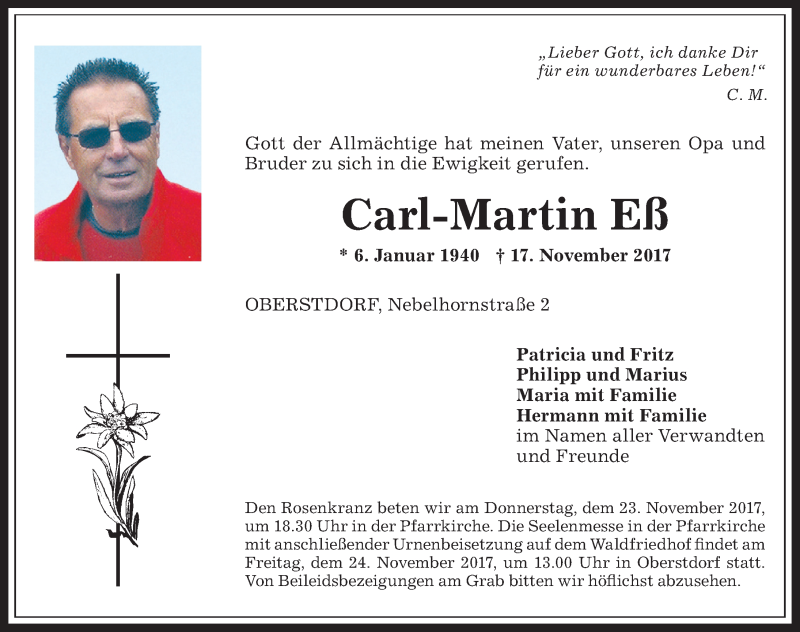 „Lieber Gott, ich danke Dir für ein wunderbares Leben!“
C. M.

Gott der Allmächtige hat meinen Vater, unseren Opa und Bruder zu sich in die Ewigkeit gerufen.

Carl-Martin Eß

* 6. Januar 1940 † 17. November 2017

OBERSTDORF, Nebelhornstraße 2

Patricia und Fritz
Philipp und Marius
Maria mit Familie
Hermann mit Familie
im Namen aller Verwandten und Freunde

Den Rosenkranz beten wir am Donnerstag, dem 23. November 2017, um 18.30 Uhr in der Pfarrkirche. Die Seelenmesse in der Pfarrkirche mit anschließender Urnenbeisetzung auf dem Waldfriedhof findet am Freitag, dem 24. November 2017, um 13.00 Uhr in Oberstdorf statt. Von Beileidsbezeigungen am Grab bitten wir höflichst abzusehen.